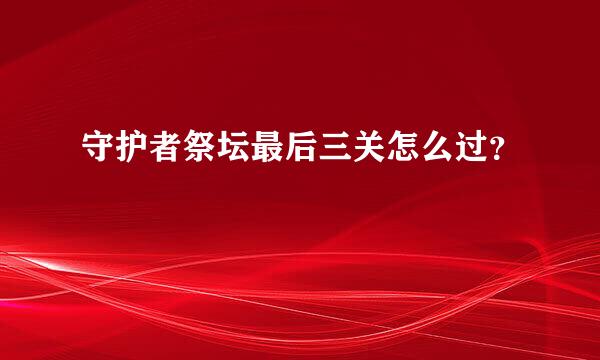 守护者祭坛最后三关怎么过？